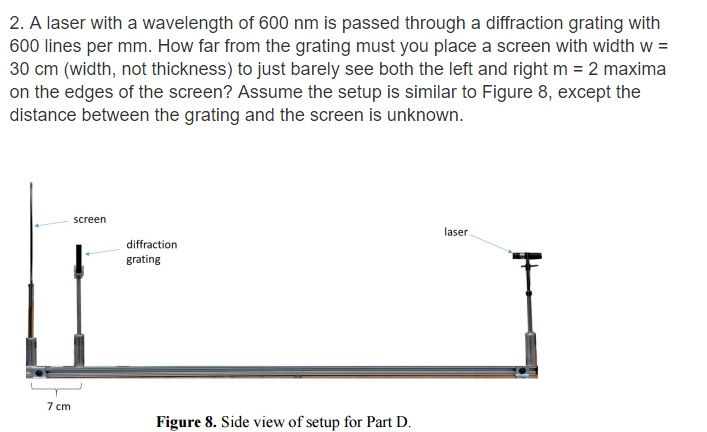 2. A laser with a wavelength of 600 nm is passed through a diffraction grating with 600 lines per mm. How far from the grating must you place a screen with width w = 30 cm (width, not thickness) to just barely see both the left and right m = 2 maxima on the edges of the screen? Assume the setup is similar to Figure 8, except the distance between the grating and the screen is unknown.

screen

diffraction grating

laser

7 cm

**Figure 8.** Side view of setup for Part D.